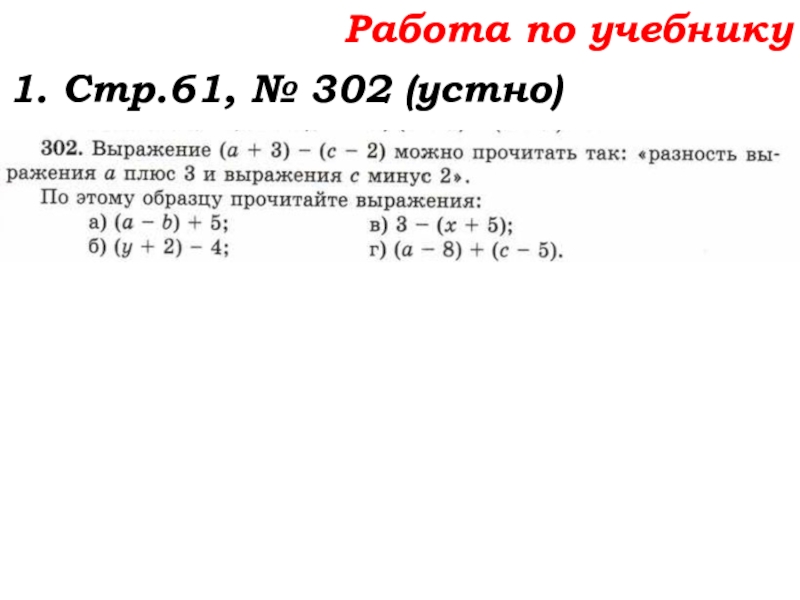 Работа по учебнику

1. Стр.61, № 302 (устно)

302. Выражение $(a + 3) - (c - 2)$ можно прочитать так: «разность выражения $a$ плюс 3 и выражения $c$ минус 2».

По этому образцу прочитайте выражения:

а) $(a - b) + 5$;
б) $(y + 2) - 4$;
в) $3 - (x + 5)$;
г) $(a - 8) + (c - 5)$.